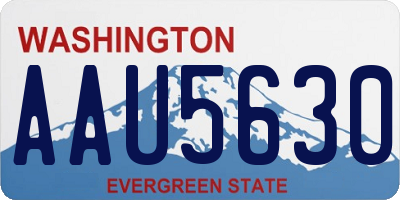 WASHINGTON
AAU5630
EVERGREEN STATE